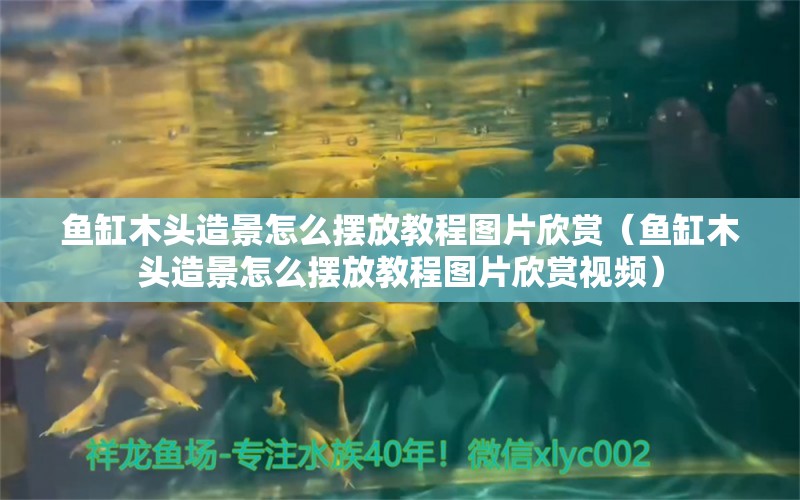 鱼缸木头造景怎么摆放教程图片欣赏（鱼缸木头造景怎么摆放教程图片欣赏视频）

祥龙鱼场-专注水族40年！微信xlyc002